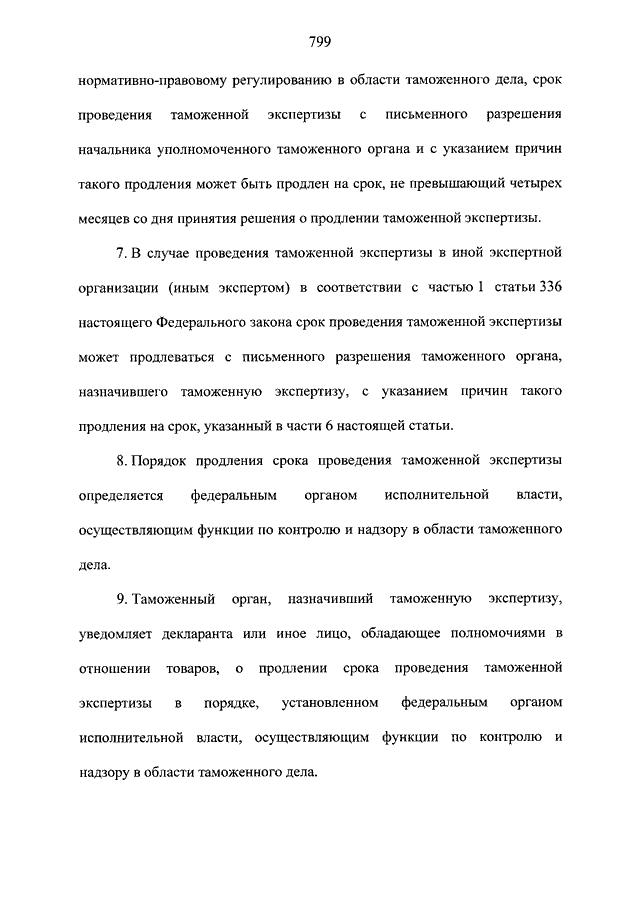 799

нормативно-правовому регулированию в области таможенного дела, срок проведения таможенной экспертизы с письменного разрешения начальника уполномоченного таможенного органа и с указанием причин такого продления может быть продлен на срок, не превышающий четырех месяцев со дня принятия решения о продлении таможенной экспертизы.

7. В случае проведения таможенной экспертизы в иной экспертной организации (иным экспертом) в соответствии с частью 1 статьи 336 настоящего Федерального закона срок проведения таможенной экспертизы может продлеваться с письменного разрешения таможенного органа, назначившего таможенную экспертизу, с указанием причин такого продления на срок, указанный в части 6 настоящей статьи.

8. Порядок продления срока проведения таможенной экспертизы определяется федеральным органом исполнительной власти, осуществляющим функции по контролю и надзору в области таможенного дела.

9. Таможенный орган, назначивший таможенную экспертизу, уведомляет декларанта или иное лицо, обладающее полномочиями в отношении товаров, о продлении срока проведения таможенной экспертизы в порядке, установленном федеральным органом исполнительной власти, осуществляющим функции по контролю и надзору в области таможенного дела.